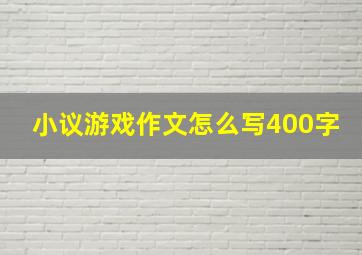 小议游戏作文怎么写400字